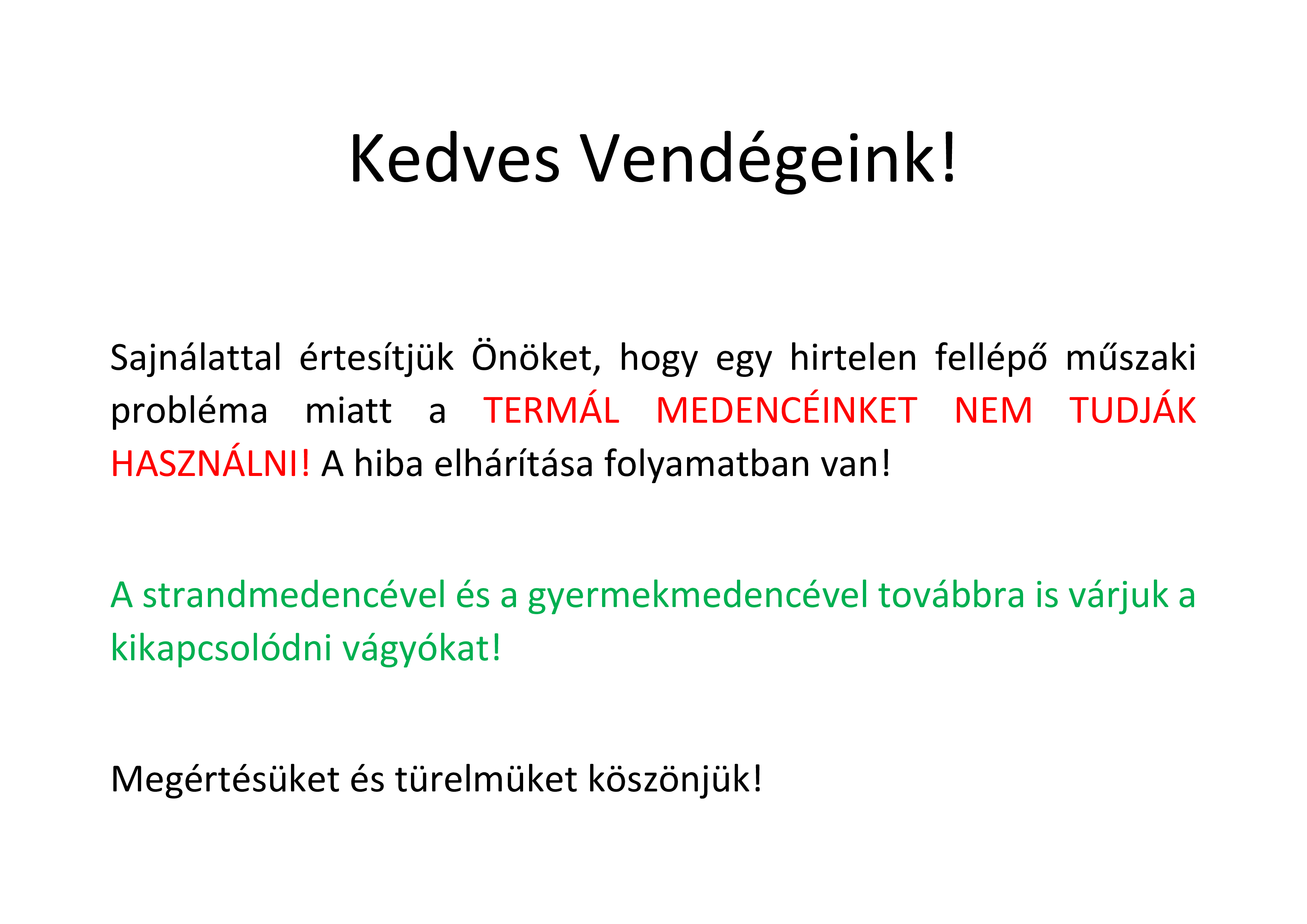 Kedves Vendégeink!

Sajnálattal értesítjük Önöket, hogy egy hirtelen fellépő műszaki probléma miatt a TERMÁL MEDENCÉINKET NEM TUDJÁK HASZNÁLNI! A hiba elhárítása folyamatban van!

A strandmedencével és a gyermekmedencével továbbra is várjuk a kikapcsolódni vágyókat!

Megértésüket és türelmüket köszönjük!